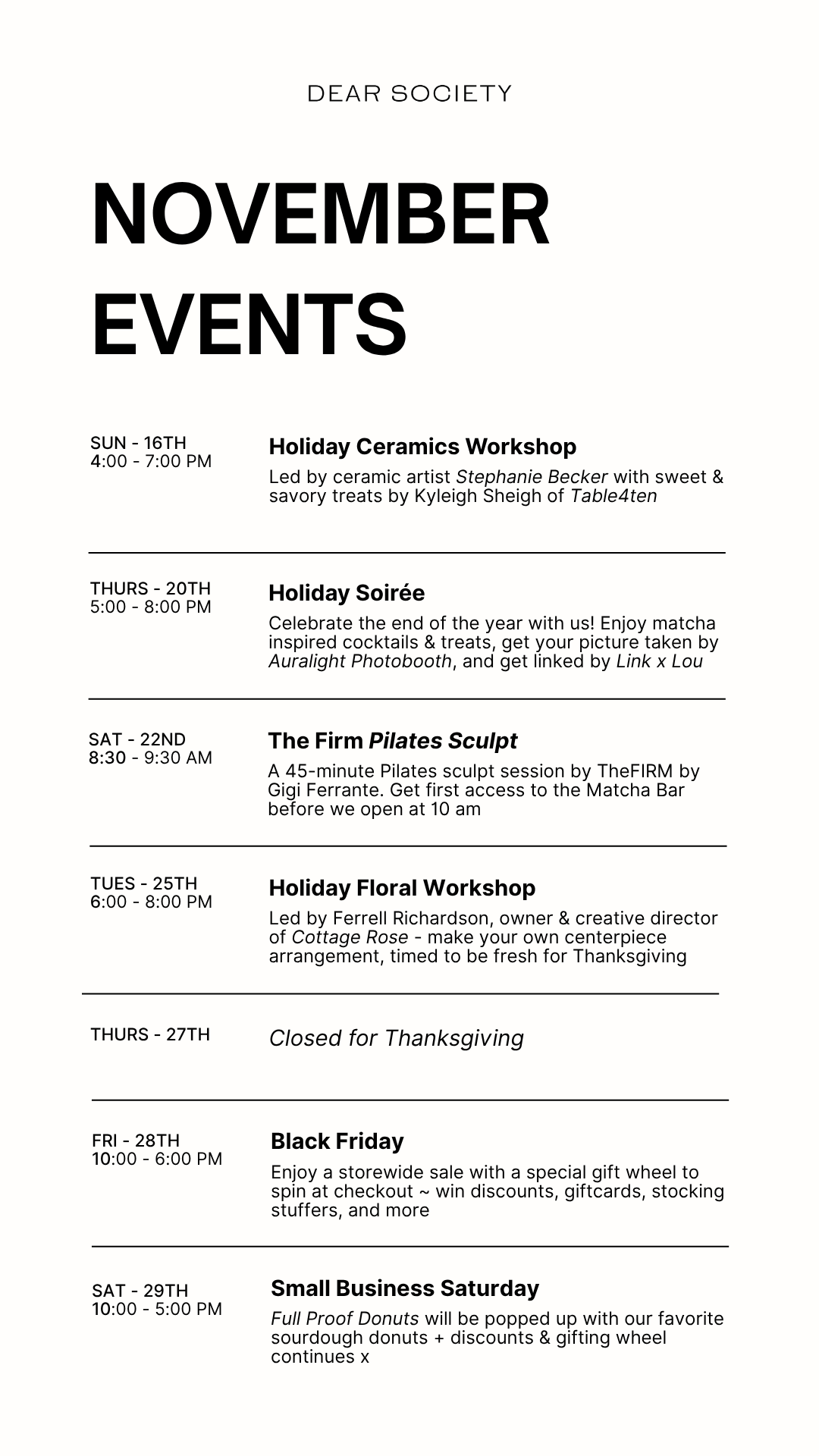 DEAR SOCIETY

NOVEMBER EVENTS

SUN - 16TH
4:00 - 7:00 PM

Holiday Ceramics Workshop

Led by ceramic artist Stephanie Becker with sweet & savory treats by Kyleigh Sheigh of Table4ten

THURS - 20TH
5:00 - 8:00 PM

Holiday Soirée

Celebrate the end of the year with us! Enjoy matcha inspired cocktails & treats, get your picture taken by Auralight Photobooth, and get linked by Link x Lou

SAT - 22ND
8:30 - 9:30 AM

The Firm Pilates Sculpt

A 45-minute Pilates sculpt session by TheFIRM by Gigi Ferrante. Get first access to the Matcha Bar before we open at 10 am

TUES - 25TH
6:00 - 8:00 PM

Holiday Floral Workshop

Led by Ferrell Richardson, owner & creative director of Cottage Rose - make your own centerpiece arrangement, timed to be fresh for Thanksgiving

THURS - 27TH

Closed for Thanksgiving

FRI - 28TH
10:00 - 6:00 PM

Black Friday

Enjoy a storewide sale with a special gift wheel to spin at checkout ~ win discounts, giftcards, stocking stuffers, and more

SAT - 29TH
10:00 - 5:00 PM

Small Business Saturday

Full Proof Donuts will be popped up with our favorite sourdough donuts + discounts & gifting wheel continues x